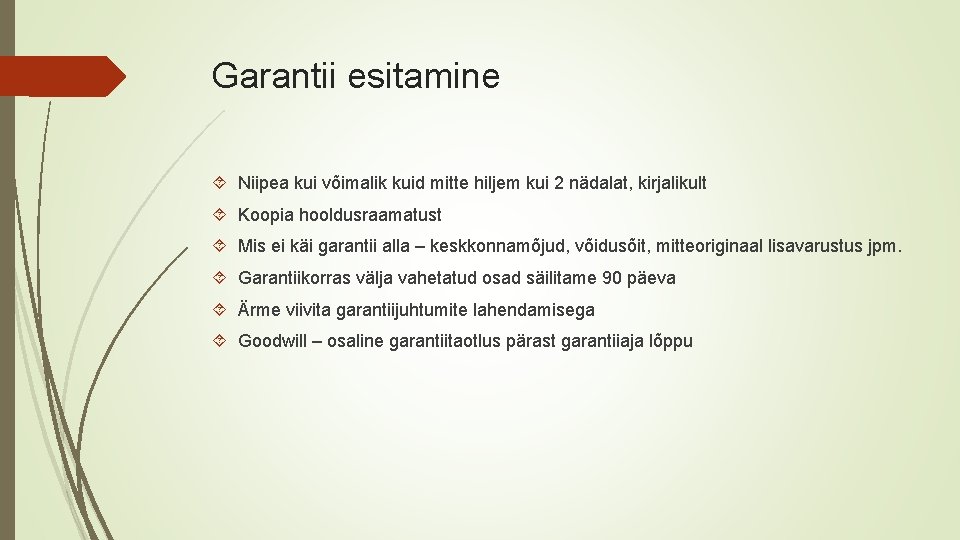 Garantii esitamine

Niipea kui võimalik kuid mitte hiljem kui 2 nädalat, kirjalikult

Koopia hooldusraamatust

Mis ei käi garantii alla – keskkonnamõjud, võidusõit, mitteoriginaal lisavarustus jpm.

Garantiikorras välja vahetatud osad säilitame 90 päeva

Ärme viivita garantiijuhtumite lahendamisega

Goodwill – osaline garantiitaotlus pärast garantiiaja lõppu